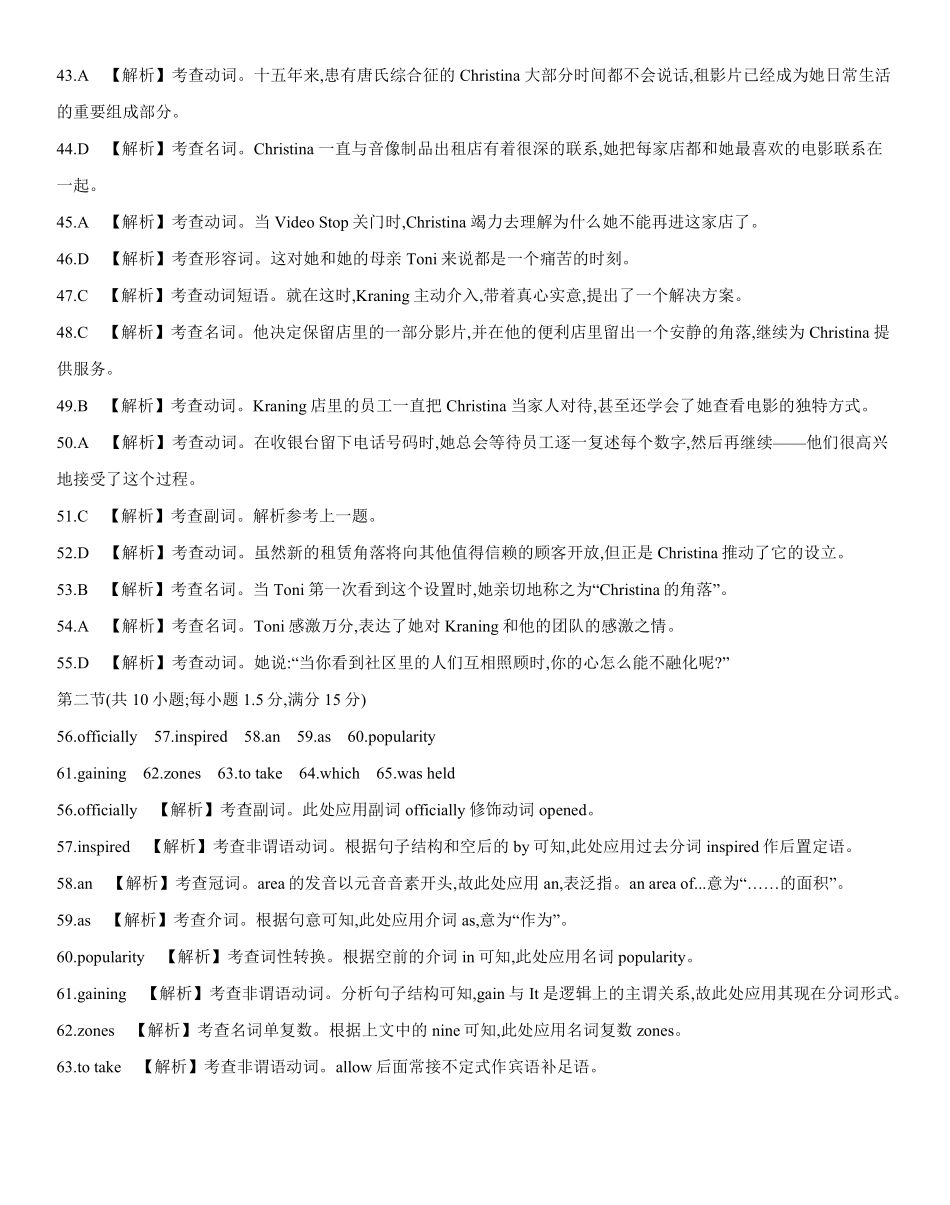 43.A 【解析】考查动词。十五年来,患有唐氏综合征的 Christina 大部分时间都不会说话,租影片已经成为她日常生活的重要组成部分。

44.D 【解析】考查名词。Christina 一直与音像制品出租店有着很深的联系,她把每家店都和她最喜欢的电影联系在一起。

45.A 【解析】考查动词。当 Video Stop 关门时,Christina 竭力去理解为什么她不能再进这家店了。

46.D 【解析】考查形容词。这对她和她的母亲 Toni 来说都是一个痛苦的时刻。

47.C 【解析】考查动词短语。就在这时,Kraning 主动介入,带着真心实意,提出了一个解决方案。

48.C 【解析】考查名词。他决定保留店里的一部分影片,并在他的便利店里留出一个安静的角落,继续为 Christina 提供服务。

49.B 【解析】考查动词。Kraning 店里的员工一直把 Christina 当家人对待,甚至还学会了她查看电影的独特方式。

50.A 【解析】考查动词。在收银台留下电话号码时,她总会等待员工逐一复述每个数字,然后再继续——他们很高兴地接受了这个过程。

51.C 【解析】考查副词。解析参考上一题。

52.D 【解析】考查动词。虽然新的租赁角落将向其他值得信赖的顾客开放,但正是 Christina 推动了它的设立。

53.B 【解析】考查名词。当 Toni 第一次看到这个设置时,她亲切地称之为“Christina 的角落”。

54.A 【解析】考查名词。Toni 感激万分,表达了她对 Kraning 和他的团队的感激之情。

55.D 【解析】考查动词。她说:“当你看到社区里的人们互相照顾时,你的心怎么能不融化呢?”

第二节(共 10 小题;每小题 1.5 分,满分 15 分)

56.officially 57.inspired 58.an 59.as 60.popularity

61.gaining 62.zones 63.to take 64.which 65.was held

56.officially 【解析】考查副词。此处应用副词 officially 修饰动词 opened。

57.inspired 【解析】考查非谓语动词。根据句子结构和空后的 by 可知,此处应用过去分词 inspired 作后置定语。

58.an 【解析】考查冠词。area 的发音以元音音素开头,故此处应用 an,表泛指。an area of...意为“……的面积”。

59.as 【解析】考查介词。根据句意可知,此处应用介词 as,意为“作为”。

60.popularity 【解析】考查词性转换。根据空前的介词 in 可知,此处应用名词 popularity。

61.gaining 【解析】考查非谓语动词。分析句子结构可知,gain 与 It 是逻辑上的主谓关系,故此处应用其现在分词形式。

62.zones 【解析】考查名词单复数。根据上文中的 nine 可知,此处应用名词复数 zones。

63.to take 【解析】考查非谓语动词。allow 后面常接不定式作宾语补足语。